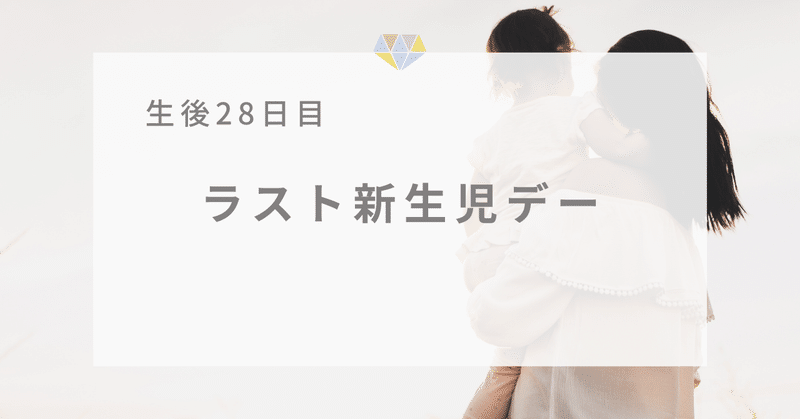 生後28日目

ラスト新生児デー